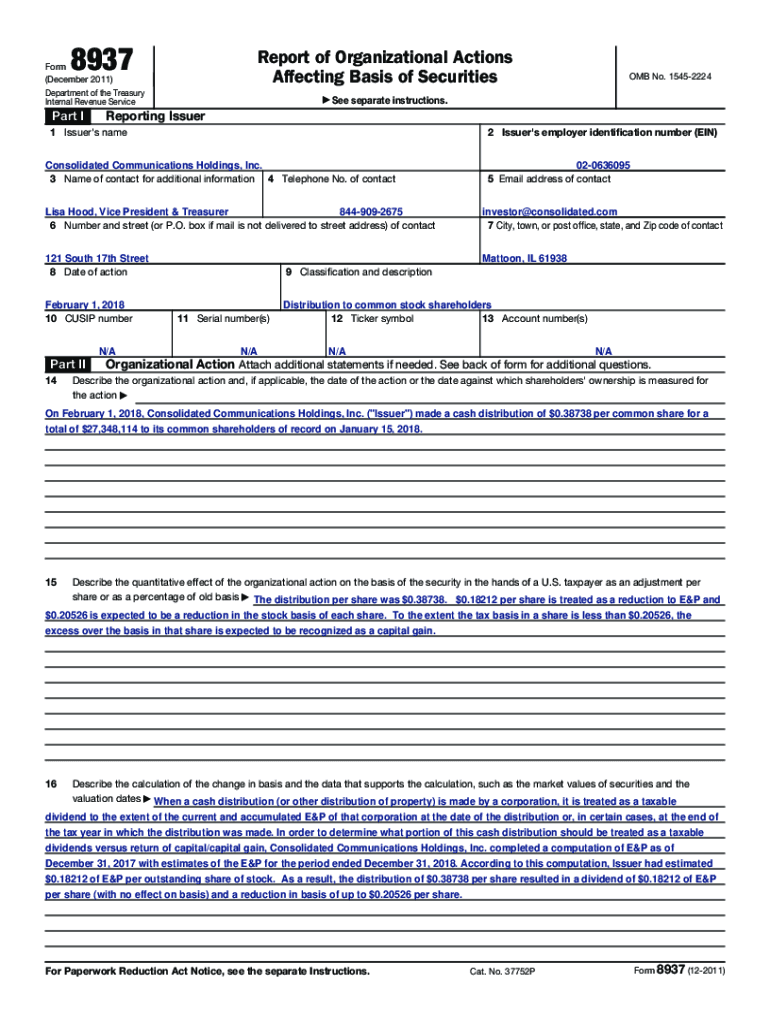 Form 8937
(December 2011)
Department of the Treasury
Internal Revenue Service

Report of Organizational Actions
Affecting Basis of Securities

▶ See separate instructions.

OMB No. 1545-2224

Part I Reporting Issuer

1 Issuer's name
Consolidated Communications Holdings, Inc.

2 Issuer's employer identification number (EIN)
02-0636095

3 Name of contact for additional information
Lisa Hood, Vice President & Treasurer

4 Telephone No. of contact
844-909-2675

5 Email address of contact
investor@consolidated.com

6 Number and street (or P.O. box if mail is not delivered to street address) of contact
121 South 17th Street

7 City, town, or post office, state, and Zip code of contact
Mattoon, IL 61938

8 Date of action
February 1, 2018

9 Classification and description
Distribution to common stock shareholders

10 CUSIP number
N/A

11 Serial number(s)
N/A

12 Ticker symbol
N/A

13 Account number(s)
N/A

Part II Organizational Action Attach additional statements if needed. See back of form for additional questions.

14 Describe the organizational action and, if applicable, the date of the action or the date against which shareholders' ownership is measured for the action ▶
On February 1, 2018, Consolidated Communications Holdings, Inc. ("Issuer") made a cash distribution of $0.38738 per common share for a total of $27,348,114 to its common shareholders of record on January 15, 2018.

15 Describe the quantitative effect of the organizational action on the basis of the security in the hands of a U.S. taxpayer as an adjustment per share or as a percentage of old basis ▶ The distribution per share was $0.38738. $0.18212 per share is treated as a reduction to E&P and $0.20526 is expected to be a reduction in the stock basis of each share. To the extent the tax basis in a share is less than $0.20526, the excess over the basis in that share is expected to be recognized as a capital gain.

16 Describe the calculation of the change in basis and the data that supports the calculation, such as the market values of securities and the valuation dates ▶ When a cash distribution (or other distribution of property) is made by a corporation, it is treated as a taxable dividend to the extent of the current and accumulated E&P of that corporation at the date of the distribution or, in certain cases, at the end of the tax year in which the distribution was made. In order to determine what portion of this cash distribution should be treated as a taxable dividends versus return of capital/capital gain, Consolidated Communications Holdings, Inc. completed a computation of E&P as of December 31, 2017 with estimates of the E&P for the period ended December 31, 2018. According to this computation, Issuer had estimated $0.18212 of E&P per outstanding share of stock. As a result, the distribution of $0.38738 per share resulted in a dividend of $0.18212 of E&P per share (with no effect on basis) and a reduction in basis of up to $0.20526 per share.

For Paperwork Reduction Act Notice, see the separate Instructions.
Cat. No. 37752P
Form 8937 (12-2011)